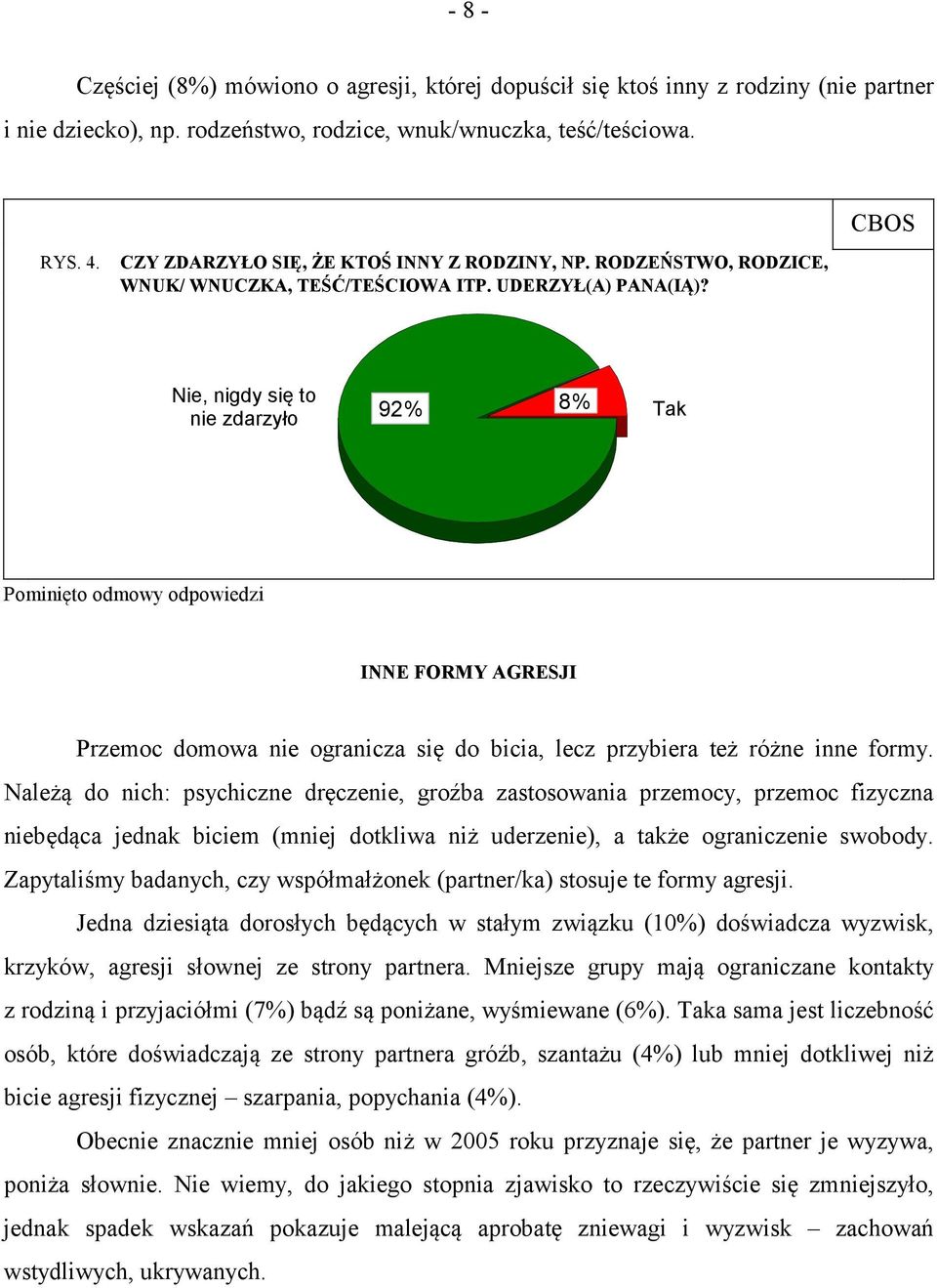 - 8 -

Częściej (8%) mówiono o agresji, której dopuścił się ktoś inny z rodziny (nie partner i nie dziecko), np. rodzeństwo, rodzice, wnuk/wnuczka, teść/teściowa.

CBOS

RYS. 4. CZY ZDARZYŁO SIĘ, ŻE KTOŚ INNY Z RODZINY, NP. RODZEŃSTWO, RODZICE, WNUK/ WNUCZKA, TEŚĆ/TEŚCIOWA ITP. UDERZYŁ(A) PANA(IĄ)?

Nie, nigdy się to nie zdarzyło

92%

8%

Tak

Pominięto odmowy odpowiedzi

INNE FORMY AGRESJI

Przemoc domowa nie ogranicza się do bicia, lecz przybiera też różne inne formy. Należą do nich: psychiczne dręczenie, groźba zastosowania przemocy, przemoc fizyczna niebędąca jednak biciem (mniej dotkliwa niż uderzenie), a także ograniczenie swobody. Zapytaliśmy badanych, czy współmałżonek (partner/ka) stosuje te formy agresji.

Jedna dziesiąta dorosłych będących w stałym związku (10%) doświadcza wyzwisk, krzyków, agresji słownej ze strony partnera. Mniejsze grupy mają ograniczane kontakty z rodziną i przyjaciółmi (7%) bądź są poniżane, wyśmiewane (6%). Taka sama jest liczebność osób, które doświadczają ze strony partnera gróźb, szantażu (4%) lub mniej dotkliwej niż bicie agresji fizycznej – szarpania, popychania (4%).

Obecnie znacznie mniej osób niż w 2005 roku przyznaje się, że partner je wyzywa, poniża słownie. Nie wiemy, do jakiego stopnia zjawisko to rzeczywiście się zmniejszyło, jednak spadek wskazań pokazuje malejącą aprobatę zniewagi i wyzwisk – zachowań wstydliwych, ukrywanych.